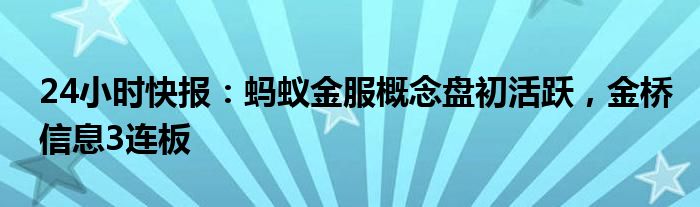 24小时快报：蚂蚁金服概念盘初活跃，金桥信息3连板